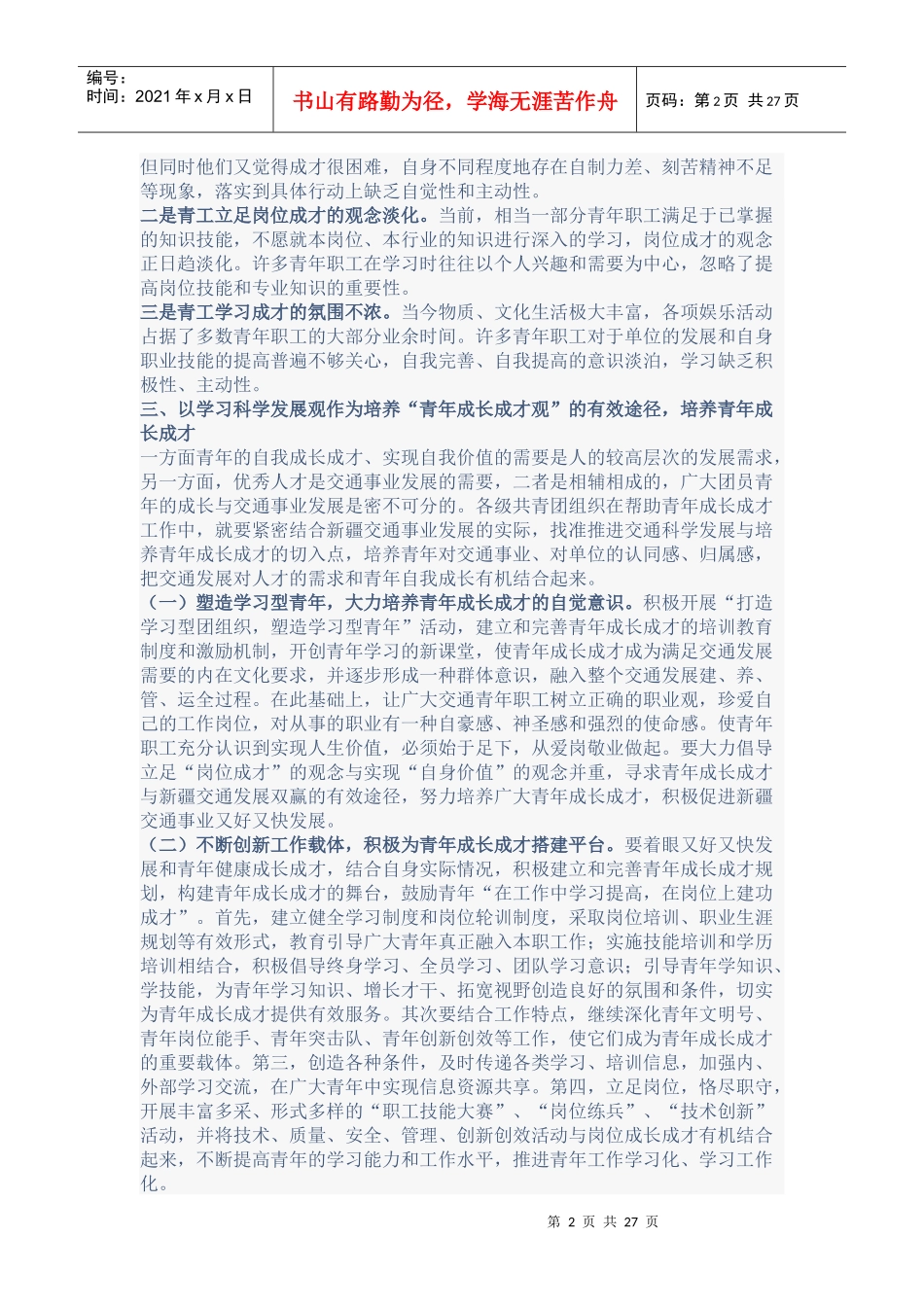 编号：
时间：2021 年 x 月 x 日

书山有路勤为径，学海无涯苦作舟

页码：第 2 页 共 27 页

但同时他们又觉得成才很困难，自身不同程度地存在自制力差、刻苦精神不足等现象，落实到具体行动上缺乏自觉性和主动性。

二是青工立足岗位成才的观念淡化。当前，相当一部分青年职工满足于已掌握的知识技能，不愿就本岗位、本行业的知识进行深入的学习，岗位成才的观念正日趋淡化。许多青年职工在学习时往往以个人兴趣和需要为中心，忽略了提高岗位技能和专业知识的重要性。

三是青工学习成才的氛围不浓。当今物质、文化生活极大丰富，各项娱乐活动占据了多数青年职工的大部分业余时间。许多青年职工对于单位的发展和自身职业技能的提高普遍不够关心，自我完善、自我提高的意识淡泊，学习缺乏积极性、主动性。

三、以学习科学发展观作为培养“青年成长成才观”的有效途径，培养青年成长成才

一方面青年的自我成长成才、实现自我价值的需要是人的较高层次的发展需求，另一方面，优秀人才是交通事业发展的需要，二者是相辅相成的，广大团员青年的成长与交通事业发展是密不可分的。各级共青团组织在帮助青年成长成才工作中，就要紧密结合新疆交通事业发展的实际，找准推进交通科学发展与培养青年成长成才的切入点，培养青年对交通事业、对单位的认同感、归属感，把交通发展对人才的需求和青年自我成长有机结合起来。

（一）塑造学习型青年，大力培养青年成长成才的自觉意识。积极开展“打造学习型团组织，塑造学习型青年”活动，建立和完善青年成长成才的培训教育制度和激励机制，开创青年学习的新课堂，使青年成长成才成为满足交通发展需要的内在文化要求，并逐步形成一种群体意识，融入整个交通发展建、养、管、运全过程。在此基础上，让广大交通青年职工树立正确的职业观，珍爱自己的工作岗位，对从事的职业有一种自豪感、神圣感和强烈的使命感。使青年职工充分认识到实现人生价值，必须始于足下，从爱岗敬业做起。要大力倡导立足“岗位成才”的观念与实现“自身价值”的观念并重，寻求青年成长成才与新疆交通发展双赢的有效途径，努力培养广大青年成长成才，积极促进新疆交通事业又好又快发展。

（二）不断创新工作载体，积极为青年成长成才搭建平台。要着眼又好又快发展和青年健康成长成才，结合自身实际情况，积极建立和完善青年成长成才规划，构建青年成长成才的舞台，鼓励青年“在工作中学习提高，在岗位上建功成才”。首先，建立健全学习制度和岗位轮训制度，采取岗位培训、职业生涯规划等有效形式，教育引导广大青年真正融入本职工作；实施技能培训和学历培训相结合，积极倡导终身学习、全员学习、团队学习意识；引导青年学知识、学技能，为青年学习知识、增长才干、拓宽视野创造良好的氛围和条件，切实为青年成长成才提供有效服务。其次要结合工作特点，继续深化青年文明号、青年岗位能手、青年突击队、青年创新创效等工作，使它们成为青年成长成才的重要载体。第三，创造各种条件，及时传递各类学习、培训信息，加强内、外部学习交流，在广大青年中实现信息资源共享。第四，立足岗位，恪尽职守，开展丰富多采、形式多样的“职工技能大赛”、“岗位练兵”、“技术创新”活动，并将技术、质量、安全、管理、创新创效活动与岗位成长成才有机结合起来，不断提高青年的学习能力和工作水平，推进青年工作学习化、学习工作化。

第 2 页 共 27 页